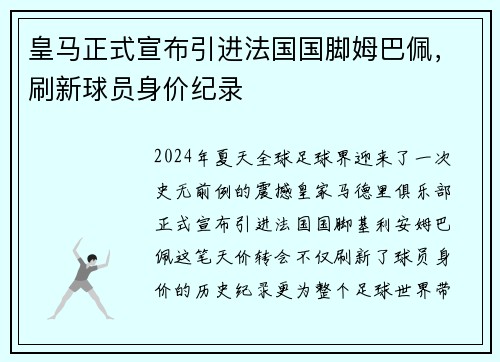 皇马正式宣布引进法国国脚姆巴佩，刷新球员身价纪录

2024年夏天全球足球界迎来了一次史无前例的震撼皇家马德里俱乐部正式宣布引进法国国脚基利安姆巴佩这笔天价转会不仅刷新了球员身价的历史纪录更为整个足球世界带